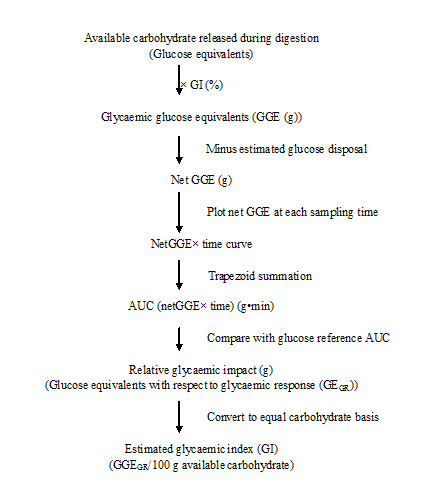 Available carbohydrate released during digestion
(Glucose equivalents)

× GI (%)

Glycaemic glucose equivalents (GGE (g))

Minus estimated glucose disposal

Net GGE (g)

Plot net GGE at each sampling time

NetGGE× time curve

Trapezoid summation

AUC (netGGE× time) (g•min)

Compare with glucose reference AUC

Relative glycaemic impact (g)
(Glucose equivalents with respect to glycaemic response ($GE_{GR}$))

Convert to equal carbohydrate basis

Estimated glycaemic index (GI)
($GGE_{GR}$/100 g available carbohydrate)